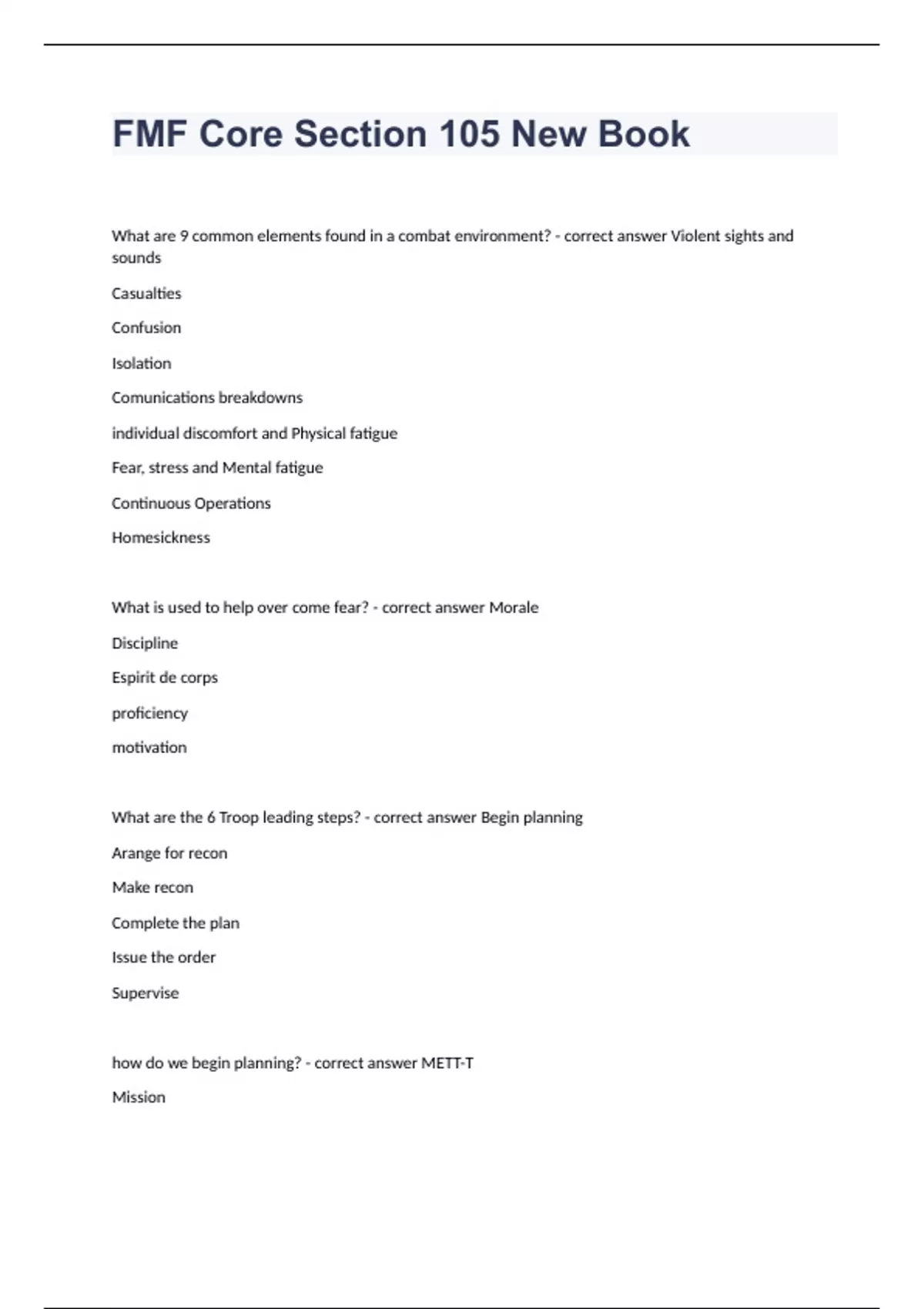 FMF Core Section 105 New Book

What are 9 common elements found in a combat environment? - correct answer Violent sights and sounds

Casualties

Confusion

Isolation

Comunications breakdowns

individual discomfort and Physical fatigue

Fear, stress and Mental fatigue

Continuous Operations

Homesickness

What is used to help over come fear? - correct answer Morale

Discipline

Espirit de corps

proficiency

motivation

What are the 6 Troop leading steps? - correct answer Begin planning

Arange for recon

Make recon

Complete the plan

Issue the order

Supervise

how do we begin planning? - correct answer METT-T

Mission